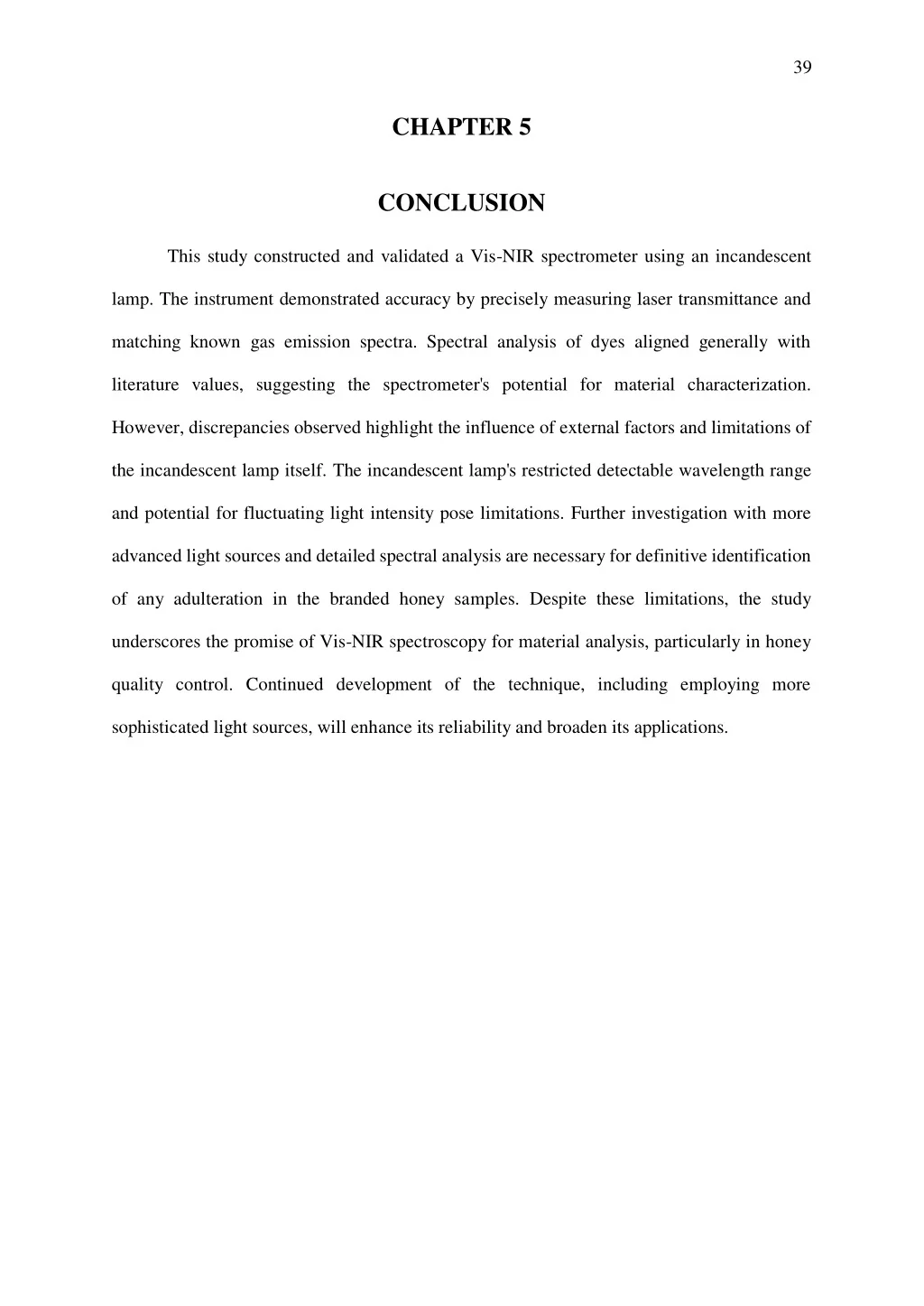 39

CHAPTER 5

CONCLUSION

This study constructed and validated a Vis-NIR spectrometer using an incandescent lamp. The instrument demonstrated accuracy by precisely measuring laser transmittance and matching known gas emission spectra. Spectral analysis of dyes aligned generally with literature values, suggesting the spectrometer's potential for material characterization. However, discrepancies observed highlight the influence of external factors and limitations of the incandescent lamp itself. The incandescent lamp's restricted detectable wavelength range and potential for fluctuating light intensity pose limitations. Further investigation with more advanced light sources and detailed spectral analysis are necessary for definitive identification of any adulteration in the branded honey samples. Despite these limitations, the study underscores the promise of Vis-NIR spectroscopy for material analysis, particularly in honey quality control. Continued development of the technique, including employing more sophisticated light sources, will enhance its reliability and broaden its applications.